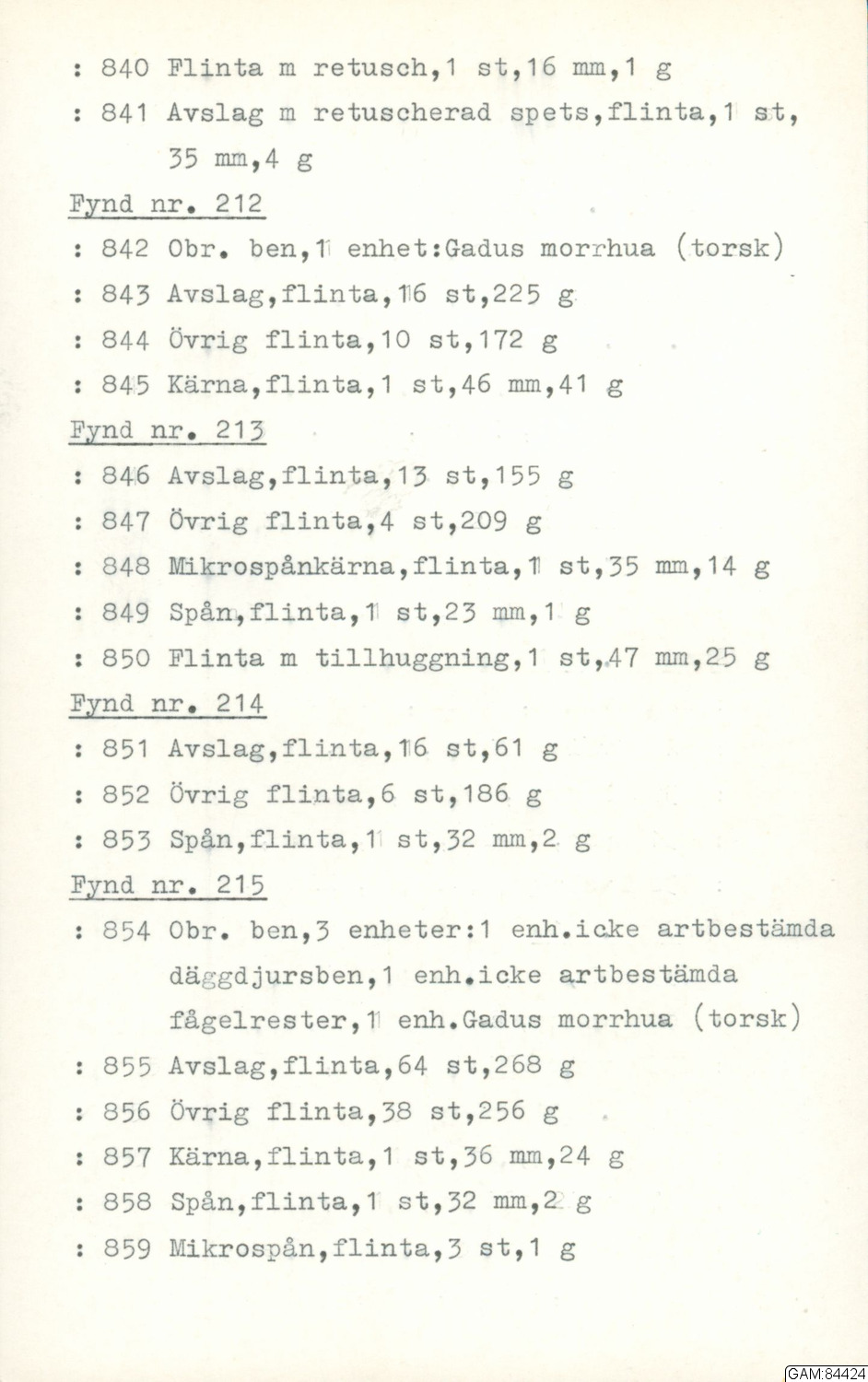 : 840 Flinta m retusch,1 st,16 mm,1 g
: 841 Avslag m retuscherad spets,flinta,1 st, 35 mm,4 g

Fynd nr. 212
: 842 Obr. ben,1 enhet:Gadus morrhua (torsk)
: 843 Avslag,flinta,16 st,225 g
: 844 Övrig flinta,10 st,172 g
: 845 Kärna,flinta,1 st,46 mm,41 g

Fynd nr. 213
: 846 Avslag,flinta,13 st,155 g
: 847 Övrig flinta,4 st,209 g
: 848 Mikrospånkärna,flinta,1 st,35 mm,14 g
: 849 Spån,flinta,1 st,23 mm,1 g
: 850 Flinta m tillhuggning,1 st,47 mm,25 g

Fynd nr. 214
: 851 Avslag,flinta,16 st,61 g
: 852 Övrig flinta,6 st,186 g
: 853 Spån,flinta,1 st,32 mm,2 g

Fynd nr. 215
: 854 Obr. ben,3 enheter:1 enh.icke artbestämda däggdjursben,1 enh.icke artbestämda fågelrester,1 enh.Gadus morrhua (torsk)
: 855 Avslag,flinta,64 st,268 g
: 856 Övrig flinta,38 st,256 g
: 857 Kärna,flinta,1 st,36 mm,24 g
: 858 Spån,flinta,1 st,32 mm,2 g
: 859 Mikrospån,flinta,3 st,1 g

GAM:84424